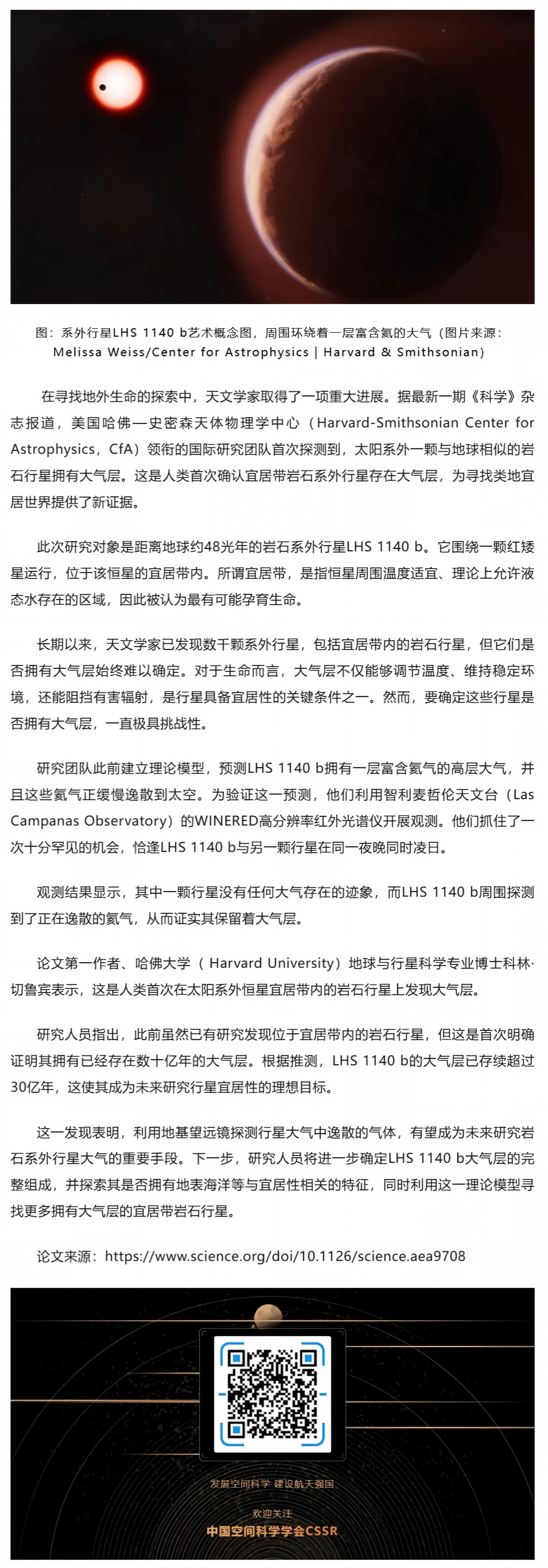 图：系外行星LHS 1140 b艺术概念图，周围环绕着一层富含氦的大气（图片来源：Melissa Weiss/Center for Astrophysics | Harvard & Smithsonian）

在寻找地外生命的探索中，天文学家取得了一项重大进展。据最新一期《科学》杂志报道，美国哈佛—史密森天体物理学中心（Harvard-Smithsonian Center for Astrophysics，CfA）领衔的国际研究团队首次探测到，太阳系外一颗与地球相似的岩石行星拥有大气层。这是人类首次确认宜居带岩石系外行星存在大气层，为寻找类地宜居世界提供了新证据。

此次研究对象是距离地球约48光年的岩石系外行星LHS 1140 b。它围绕一颗红矮星运行，位于该恒星的宜居带内。所谓宜居带，是指恒星周围温度适宜、理论上允许液态水存在的区域，因此被认为最有可能孕育生命。

长期以来，天文学家已发现数千颗系外行星，包括宜居带内的岩石行星，但它们是否拥有大气层始终难以确定。对于生命而言，大气层不仅能够调节温度、维持稳定环境，还能阻挡有害辐射，是行星具备宜居性的关键条件之一。然而，要确定这些行星是否拥有大气层，一直极具挑战性。

研究团队此前建立理论模型，预测LHS 1140 b拥有一层富含氦气的高层大气，并且这些氦气正缓慢逸散到太空。为验证这一预测，他们利用智利麦哲伦天文台（Las Campanas Observatory）的WINERED高分辨率红外光谱仪开展观测。他们抓住了一次十分罕见的机会，恰逢LHS 1140 b与另一颗行星在同一夜晚同时凌日。

观测结果显示，其中一颗行星没有任何大气存在的迹象，而LHS 1140 b周围探测到了正在逸散的氦气，从而证实其保留着大气层。

论文第一作者、哈佛大学（ Harvard University）地球与行星科学专业博士科林·切鲁宾表示，这是人类首次在太阳系外恒星宜居带内的岩石行星上发现大气层。

研究人员指出，此前虽然已有研究发现位于宜居带内的岩石行星，但这是首次明确证明其拥有已经存在数十亿年的大气层。根据推测，LHS 1140 b的大气层已存续超过30亿年，这使其成为未来研究行星宜居性的理想目标。

这一发现表明，利用地基望远镜探测行星大气中逸散的气体，有望成为未来研究岩石系外行星大气的重要手段。下一步，研究人员将进一步确定LHS 1140 b大气层的完整组成，并探索其是否拥有地表海洋等与宜居性相关的特征，同时利用这一理论模型寻找更多拥有大气层的宜居带岩石行星。

论文来源：https://www.science.org/doi/10.1126/science.aea9708

发展空间科学 建设航天强国

欢迎关注
中国空间科学学会CSSR